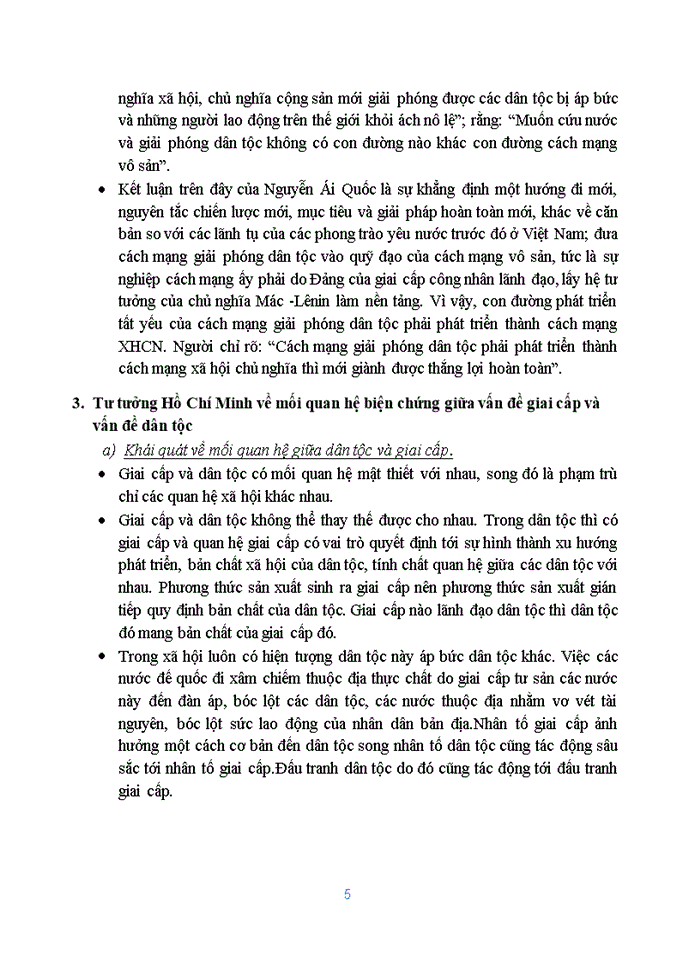 nghĩa xã hội, chủ nghĩa cộng sản mới giải phóng được các dân tộc bị áp bức và những người lao động trên thế giới khỏi ách nô lệ"; rằng: "Muốn cứu nước và giải phóng dân tộc không có con đường nào khác con đường cách mạng vô sản".

• Kết luận trên đây của Nguyễn Ái Quốc là sự khẳng định một hướng đi mới, nguyên tắc chiến lược mới, mục tiêu và giải pháp hoàn toàn mới, khác về căn bản so với các lãnh tụ của các phong trào yêu nước trước đó ở Việt Nam; đưa cách mạng giải phóng dân tộc vào quỹ đạo của cách mạng vô sản, tức là sự nghiệp cách mạng ấy phải do Đảng của giai cấp công nhân lãnh đạo, lấy hệ tư tưởng của chủ nghĩa Mác -Lênin làm nền tảng. Vì vậy, con đường phát triển tất yếu của cách mạng giải phóng dân tộc phải phát triển thành cách mạng XHCN. Người chỉ rõ: "Cách mạng giải phóng dân tộc phải phát triển thành cách mạng xã hội chủ nghĩa thì mới giành được thắng lợi hoàn toàn".

3. Tư tưởng Hồ Chí Minh về mối quan hệ biện chứng giữa vấn đề giai cấp và vấn đề dân tộc

a) Khái quát về mối quan hệ giữa dân tộc và giai cấp.

• Giai cấp và dân tộc có mối quan hệ mật thiết với nhau, song đó là phạm trù chỉ các quan hệ xã hội khác nhau.

• Giai cấp và dân tộc không thể thay thế được cho nhau. Trong dân tộc thì có giai cấp và quan hệ giai cấp có vai trò quyết định tới sự hình thành xu hướng phát triển, bản chất xã hội của dân tộc, tính chất quan hệ giữa các dân tộc với nhau. Phương thức sản xuất sinh ra giai cấp nên phương thức sản xuất gián tiếp quy định bản chất của dân tộc. Giai cấp nào lãnh đạo dân tộc thì dân tộc đó mang bản chất của giai cấp đó.

• Trong xã hội luôn có hiện tượng dân tộc này áp bức dân tộc khác. Việc các nước đế quốc đi xâm chiếm thuộc địa thực chất do giai cấp tư sản các nước này đến đàn áp, bóc lột các dân tộc, các nước thuộc địa nhằm vơ vét tài nguyên, bóc lột sức lao động của nhân dân bản địa.Nhân tố giai cấp ảnh hưởng một cách cơ bản đến dân tộc song nhân tố dân tộc cũng tác động sâu sắc tới nhân tố giai cấp.Đấu tranh dân tộc do đó cũng tác động tới đấu tranh giai cấp.

5